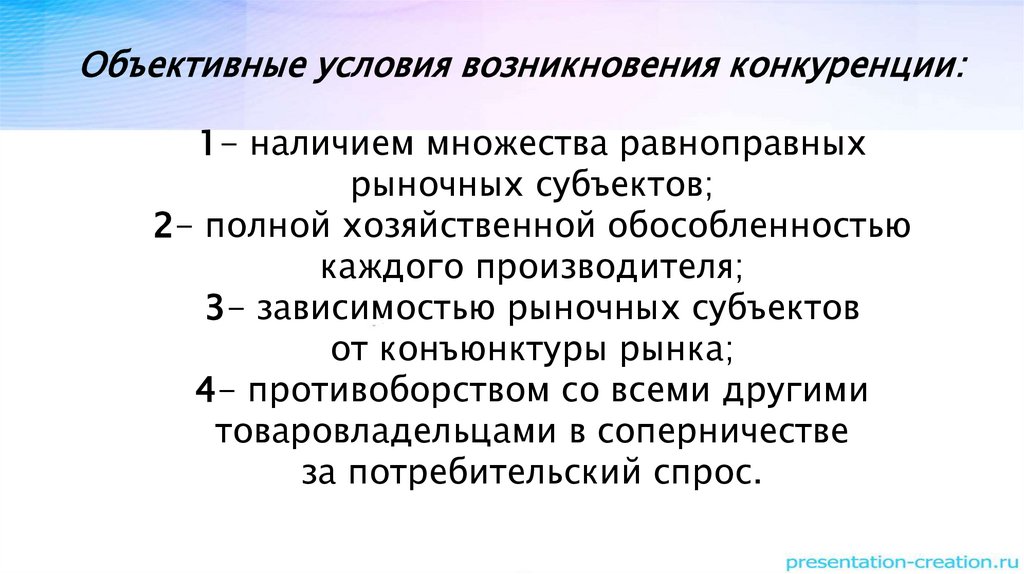 Объективные условия возникновения конкуренции:

1- наличием множества равноправных рыночных субъектов;

2- полной хозяйственной обособленностью каждого производителя;

3- зависимостью рыночных субъектов от конъюнктуры рынка;

4- противоборством со всеми другими товаровладельцами в соперничестве за потребительский спрос.

presentation-creation.ru